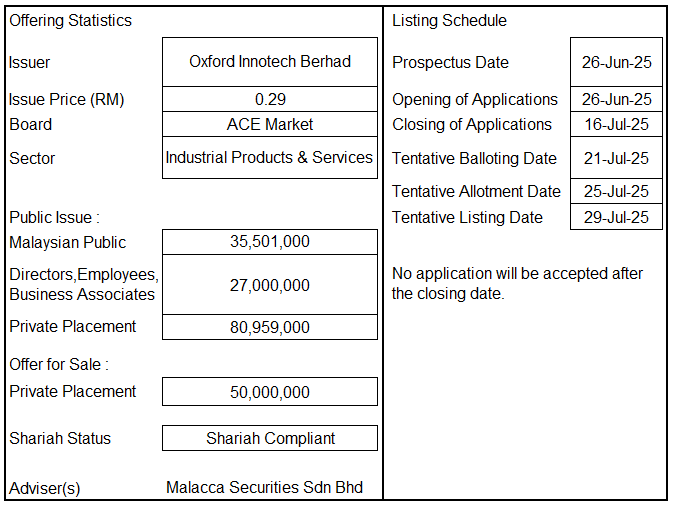 Offering Statistics

| | |
|---|---|
| Issuer | Oxford Innotech Berhad |
| Issue Price (RM) | 0.29 |
| Board | ACE Market |
| Sector | Industrial Products & Services |

Public Issue :

| | |
|---|---|
| Malaysian Public | 35,501,000 |
| Directors,Employees, Business Associates | 27,000,000 |
| Private Placement | 80,959,000 |

Offer for Sale :

| | |
|---|---|
| Private Placement | 50,000,000 |

| | |
|---|---|
| Shariah Status | Shariah Compliant |

Adviser(s) Malacca Securities Sdn Bhd

Listing Schedule

| | |
|---|---|
| Prospectus Date | 26-Jun-25 |
| Opening of Applications | 26-Jun-25 |
| Closing of Applications | 16-Jul-25 |
| Tentative Balloting Date | 21-Jul-25 |
| Tentative Allotment Date | 25-Jul-25 |
| Tentative Listing Date | 29-Jul-25 |

No application will be accepted after the closing date.